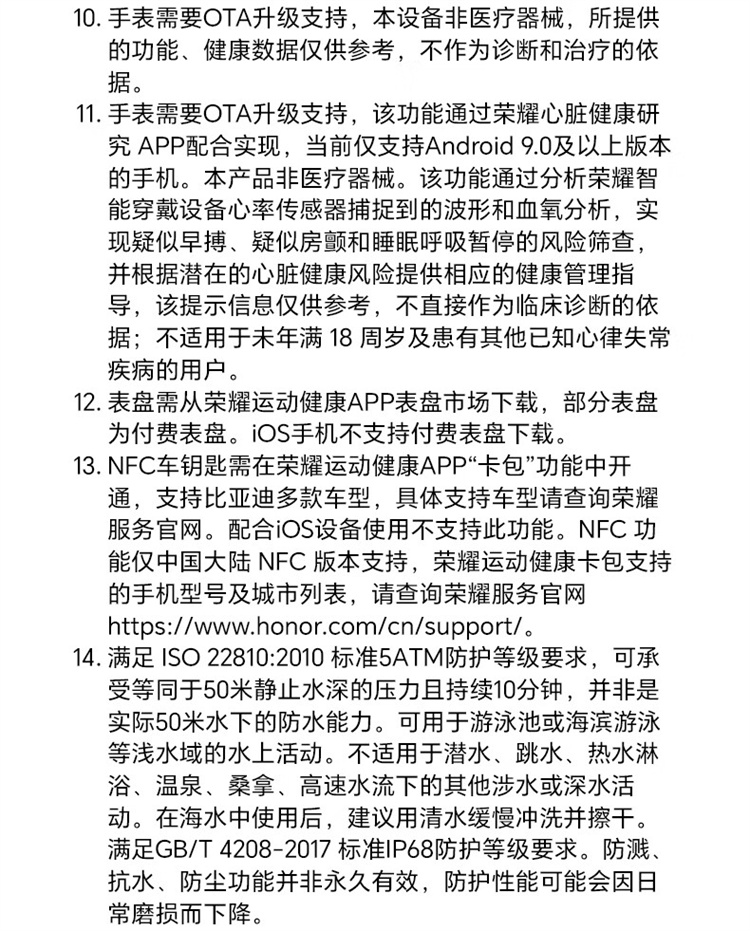 10. 手表需要OTA升级支持，本设备非医疗器械，所提供的功能、健康数据仅供参考，不作为诊断和治疗的依据。

11. 手表需要OTA升级支持，该功能通过荣耀心脏健康研究 APP配合实现，当前仅支持Android 9.0及以上版本的手机。本产品非医疗器械。该功能通过分析荣耀智能穿戴设备心率传感器捕捉到的波形和血氧分析，实现疑似早搏、疑似房颤和睡眠呼吸暂停的风险筛查，并根据潜在的心脏健康风险提供相应的健康管理指导，该提示信息仅供参考，不直接作为临床诊断的依据；不适用于未年满 18 周岁及患有其他已知心律失常疾病的用户。

12. 表盘需从荣耀运动健康APP表盘市场下载，部分表盘为付费表盘。iOS手机不支持付费表盘下载。

13. NFC车钥匙需在荣耀运动健康APP“卡包”功能中开通，支持比亚迪多款车型，具体支持车型请查询荣耀服务官网。配合iOS设备使用不支持此功能。NFC 功能仅中国大陆 NFC 版本支持，荣耀运动健康卡包支持的手机型号及城市列表，请查询荣耀服务官网 https://www.honor.com/cn/support/。

14. 满足 ISO 22810:2010 标准5ATM防护等级要求，可承受等同于50米静止水深的压力且持续10分钟，并非是实际50米水下的防水能力。可用于游泳池或海滨游泳等浅水域的水上活动。不适用于潜水、跳水、热水淋浴、温泉、桑拿、高速水流下的其他涉水或深水活动。在海水中使用后，建议用清水缓慢冲洗并擦干。满足GB/T 4208-2017 标准IP68防护等级要求。防溅、抗水、防尘功能并非永久有效，防护性能可能会因日常磨损而下降。